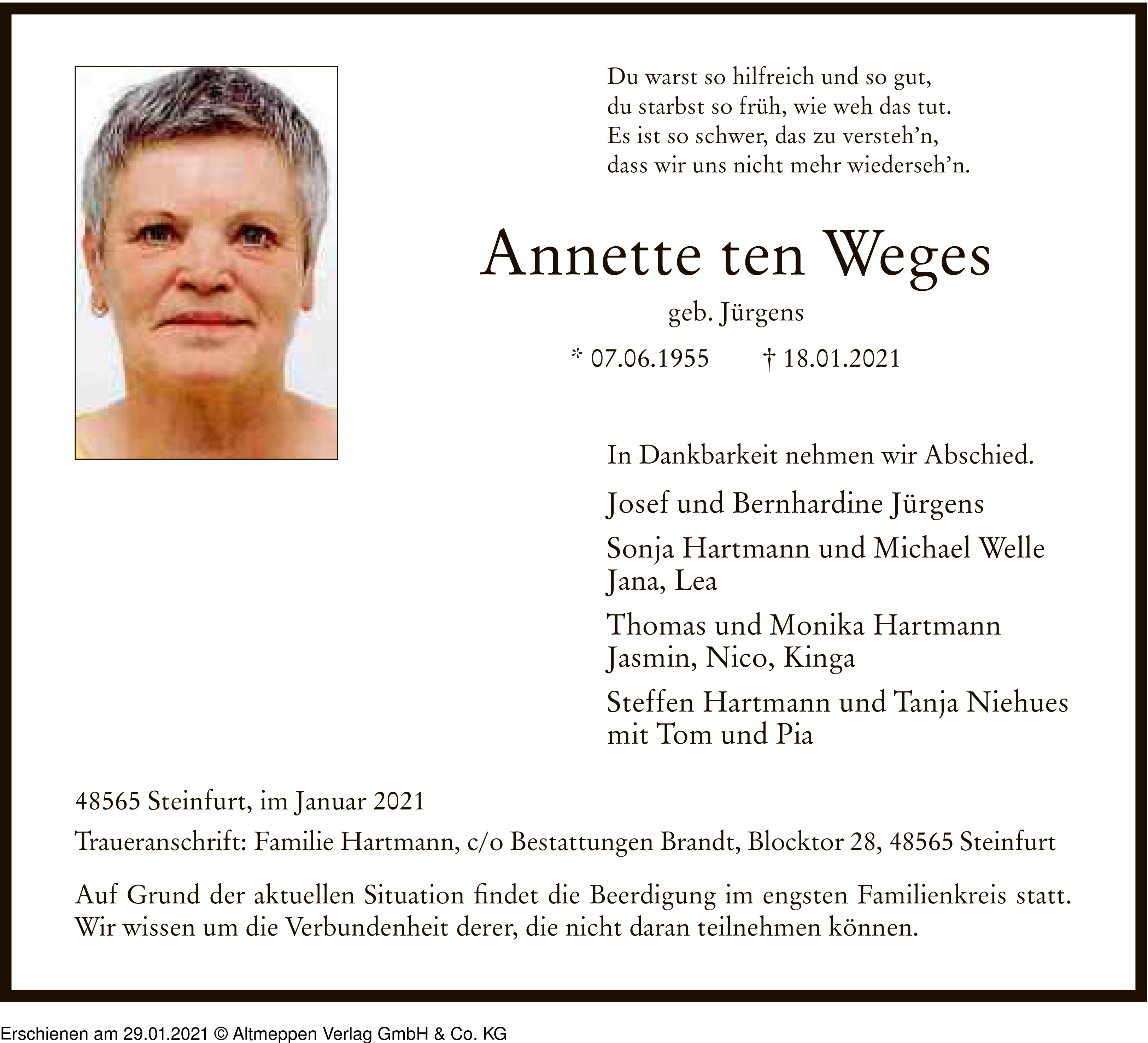 Du warst so hilfreich und so gut,
du starbst so früh, wie weh das tut.
Es ist so schwer, das zu versteh'n,
dass wir uns nicht mehr wiederseh'n.

Annette ten Weges

geb. Jürgens

* 07.06.1955 † 18.01.2021

In Dankbarkeit nehmen wir Abschied.

Josef und Bernhardine Jürgens

Sonja Hartmann und Michael Welle
Jana, Lea

Thomas und Monika Hartmann
Jasmin, Nico, Kinga

Steffen Hartmann und Tanja Niehues
mit Tom und Pia

48565 Steinfurt, im Januar 2021

Traueranschrift: Familie Hartmann, c/o Bestattungen Brandt, Blocktor 28, 48565 Steinfurt

Auf Grund der aktuellen Situation findet die Beerdigung im engsten Familienkreis statt. Wir wissen um die Verbundenheit derer, die nicht daran teilnehmen können.

Erschienen am 29.01.2021 © Altmeppen Verlag GmbH & Co. KG